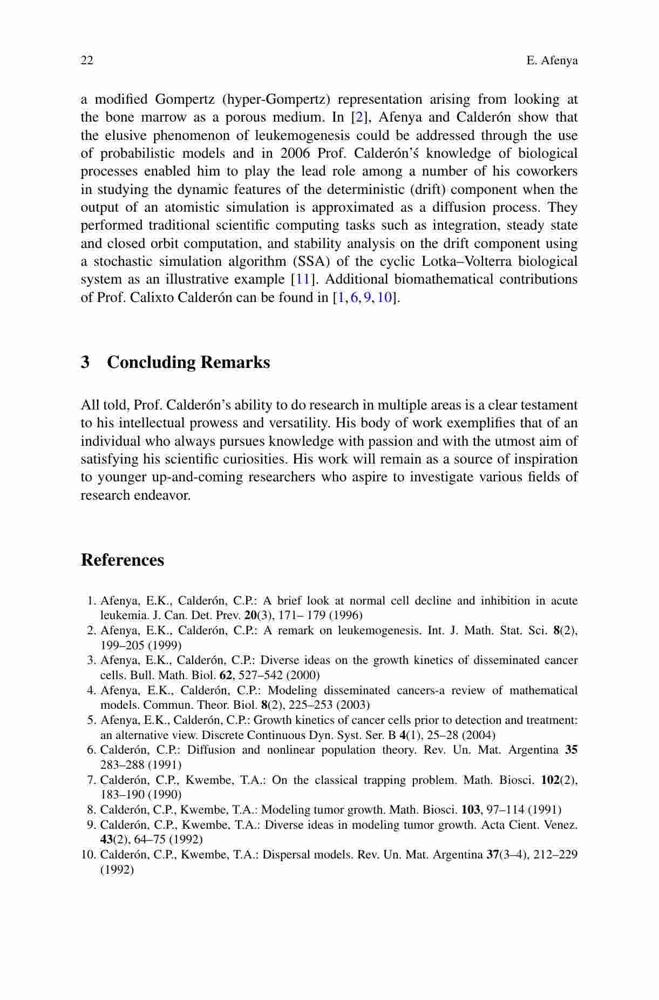 22 E. Afenya

a modified Gompertz (hyper-Gompertz) representation arising from looking at the bone marrow as a porous medium. In [2], Afenya and Calderón show that the elusive phenomenon of leukemogenesis could be addressed through the use of probabilistic models and in 2006 Prof. Calderón's knowledge of biological processes enabled him to play the lead role among a number of his coworkers in studying the dynamic features of the deterministic (drift) component when the output of an atomistic simulation is approximated as a diffusion process. They performed traditional scientific computing tasks such as integration, steady state and closed orbit computation, and stability analysis on the drift component using a stochastic simulation algorithm (SSA) of the cyclic Lotka–Volterra biological system as an illustrative example [11]. Additional biomathematical contributions of Prof. Calixto Calderón can be found in [1, 6, 9, 10].

3 Concluding Remarks

All told, Prof. Calderón's ability to do research in multiple areas is a clear testament to his intellectual prowess and versatility. His body of work exemplifies that of an individual who always pursues knowledge with passion and with the utmost aim of satisfying his scientific curiosities. His work will remain as a source of inspiration to younger up-and-coming researchers who aspire to investigate various fields of research endeavor.

References

1. Afenya, E.K., Calderón, C.P.: A brief look at normal cell decline and inhibition in acute leukemia. J. Can. Det. Prev. 20(3), 171– 179 (1996)
2. Afenya, E.K., Calderón, C.P.: A remark on leukemogenesis. Int. J. Math. Stat. Sci. 8(2), 199–205 (1999)
3. Afenya, E.K., Calderón, C.P.: Diverse ideas on the growth kinetics of disseminated cancer cells. Bull. Math. Biol. 62, 527–542 (2000)
4. Afenya, E.K., Calderón, C.P.: Modeling disseminated cancers-a review of mathematical models. Commun. Theor. Biol. 8(2), 225–253 (2003)
5. Afenya, E.K., Calderón, C.P.: Growth kinetics of cancer cells prior to detection and treatment: an alternative view. Discrete Continuous Dyn. Syst. Ser. B 4(1), 25–28 (2004)
6. Calderón, C.P.: Diffusion and nonlinear population theory. Rev. Un. Mat. Argentina 35 283–288 (1991)
7. Calderón, C.P., Kwembe, T.A.: On the classical trapping problem. Math. Biosci. 102(2), 183–190 (1990)
8. Calderón, C.P., Kwembe, T.A.: Modeling tumor growth. Math. Biosci. 103, 97–114 (1991)
9. Calderón, C.P., Kwembe, T.A.: Diverse ideas in modeling tumor growth. Acta Cient. Venez. 43(2), 64–75 (1992)
10. Calderón, C.P., Kwembe, T.A.: Dispersal models. Rev. Un. Mat. Argentina 37(3–4), 212–229 (1992)